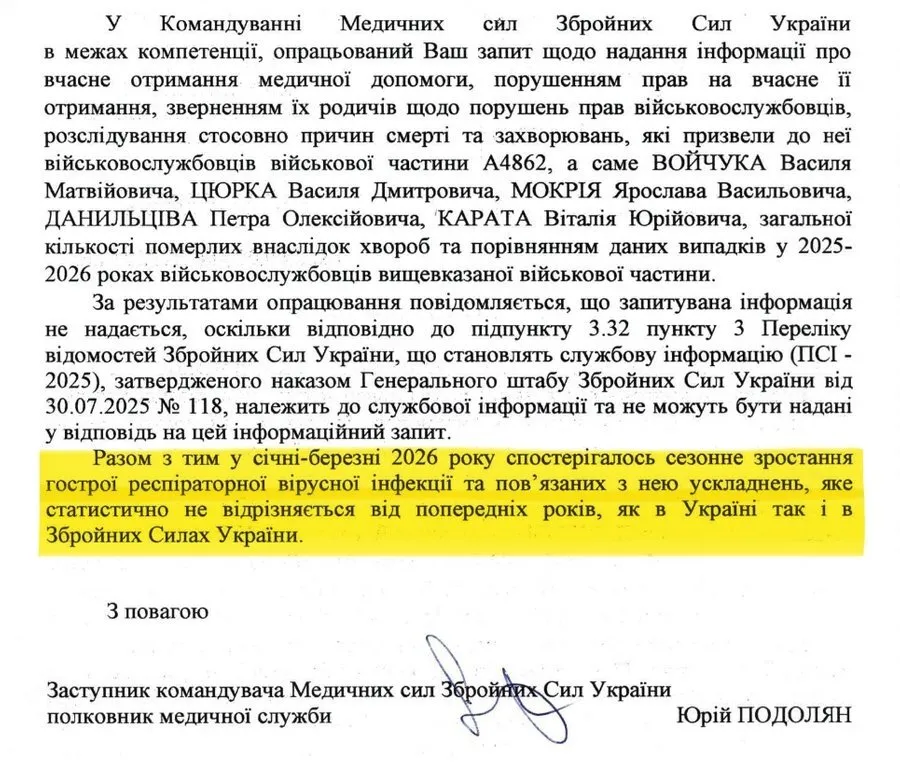 У Командуванні Медичних сил Збройних Сил України в межах компетенції, опрацьований Ваш запит щодо надання інформації про вчасне отримання медичної допомоги, порушенням прав на вчасне її отримання, зверненням їх родичів щодо порушень прав військовослужбовців, розслідування стосовно причин смерті та захворювань, які призвели до неї військовослужбовців військової частини А4862, а саме ВОЙЧУКА Василя Матвійовича, ЦЮРКА Василя Дмитровича, МОКРІЯ Ярослава Васильовича, ДАНИЛЬЦІВА Петра Олексійовича, КАРАТА Віталія Юрійовича, загальної кількості померлих внаслідок хвороб та порівнянням даних випадків у 2025-2026 роках військовослужбовців вищевказаної військової частини.

За результатами опрацювання повідомляється, що запитувана інформація не надається, оскільки відповідно до підпункту 3.32 пункту 3 Переліку відомостей Збройних Сил України, що становлять службову інформацію (ПСІ - 2025), затвердженого наказом Генерального штабу Збройних Сил України від 30.07.2025 № 118, належить до службової інформації та не можуть бути надані у відповідь на цей інформаційний запит.

Разом з тим у січні-березні 2026 року спостерігалось сезонне зростання гострої респіраторної вірусної інфекції та пов'язаних з нею ускладнень, яке статистично не відрізняється від попередніх років, як в Україні так і в Збройних Силах України.

З повагою

Заступник командувача Медичних сил Збройних Сил України
полковник медичної служби Юрій ПОДОЛЯН